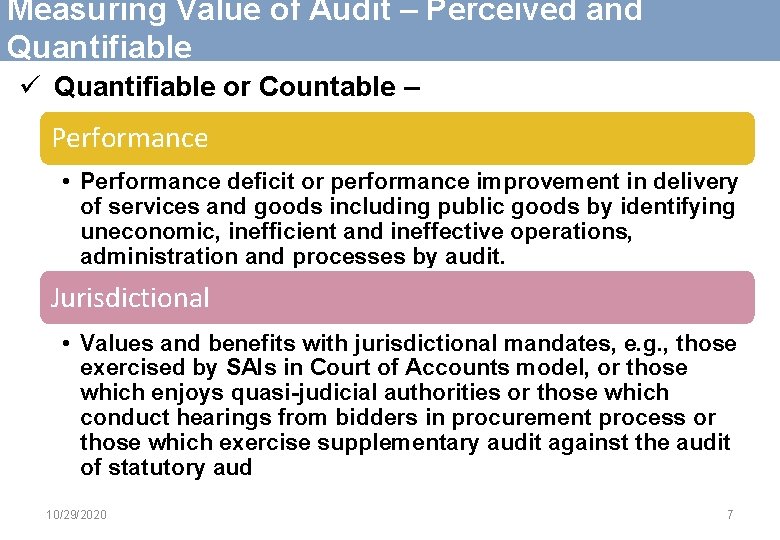 Measuring Value of Audit – Perceived and Quantifiable

✓ Quantifiable or Countable –

Performance

• Performance deficit or performance improvement in delivery of services and goods including public goods by identifying uneconomic, inefficient and ineffective operations, administration and processes by audit.

Jurisdictional

• Values and benefits with jurisdictional mandates, e.g., those exercised by SAIs in Court of Accounts model, or those which enjoys quasi-judicial authorities or those which conduct hearings from bidders in procurement process or those which exercise supplementary audit against the audit of statutory aud

10/29/2020

7